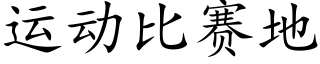 运动比赛地